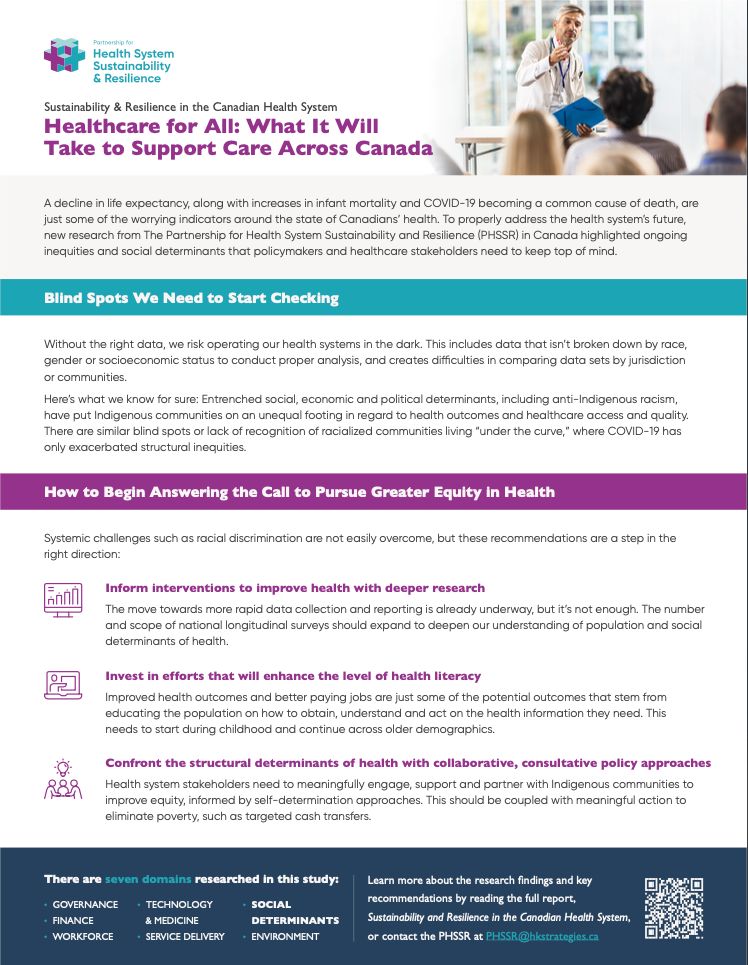 Partnership for
Health System
Sustainability
& Resilience

Sustainability & Resilience in the Canadian Health System

Healthcare for All: What It Will Take to Support Care Across Canada

A decline in life expectancy, along with increases in infant mortality and COVID-19 becoming a common cause of death, are just some of the worrying indicators around the state of Canadians' health. To properly address the health system's future, new research from The Partnership for Health System Sustainability and Resilience (PHSSR) in Canada highlighted ongoing inequities and social determinants that policymakers and healthcare stakeholders need to keep top of mind.

Blind Spots We Need to Start Checking

Without the right data, we risk operating our health systems in the dark. This includes data that isn't broken down by race, gender or socioeconomic status to conduct proper analysis, and creates difficulties in comparing data sets by jurisdiction or communities.

Here's what we know for sure: Entrenched social, economic and political determinants, including anti-Indigenous racism, have put Indigenous communities on an unequal footing in regard to health outcomes and healthcare access and quality. There are similar blind spots or lack of recognition of racialized communities living "under the curve," where COVID-19 has only exacerbated structural inequities.

How to Begin Answering the Call to Pursue Greater Equity in Health

Systemic challenges such as racial discrimination are not easily overcome, but these recommendations are a step in the right direction:

Inform interventions to improve health with deeper research

The move towards more rapid data collection and reporting is already underway, but it's not enough. The number and scope of national longitudinal surveys should expand to deepen our understanding of population and social determinants of health.

Invest in efforts that will enhance the level of health literacy

Improved health outcomes and better paying jobs are just some of the potential outcomes that stem from educating the population on how to obtain, understand and act on the health information they need. This needs to start during childhood and continue across older demographics.

Confront the structural determinants of health with collaborative, consultative policy approaches

Health system stakeholders need to meaningfully engage, support and partner with Indigenous communities to improve equity, informed by self-determination approaches. This should be coupled with meaningful action to eliminate poverty, such as targeted cash transfers.

There are seven domains researched in this study:

• GOVERNANCE
• FINANCE
• WORKFORCE
• TECHNOLOGY & MEDICINE
• SERVICE DELIVERY
• SOCIAL DETERMINANTS
• ENVIRONMENT

Learn more about the research findings and key recommendations by reading the full report, Sustainability and Resilience in the Canadian Health System, or contact the PHSSR at PHSSR@hkstrategies.ca